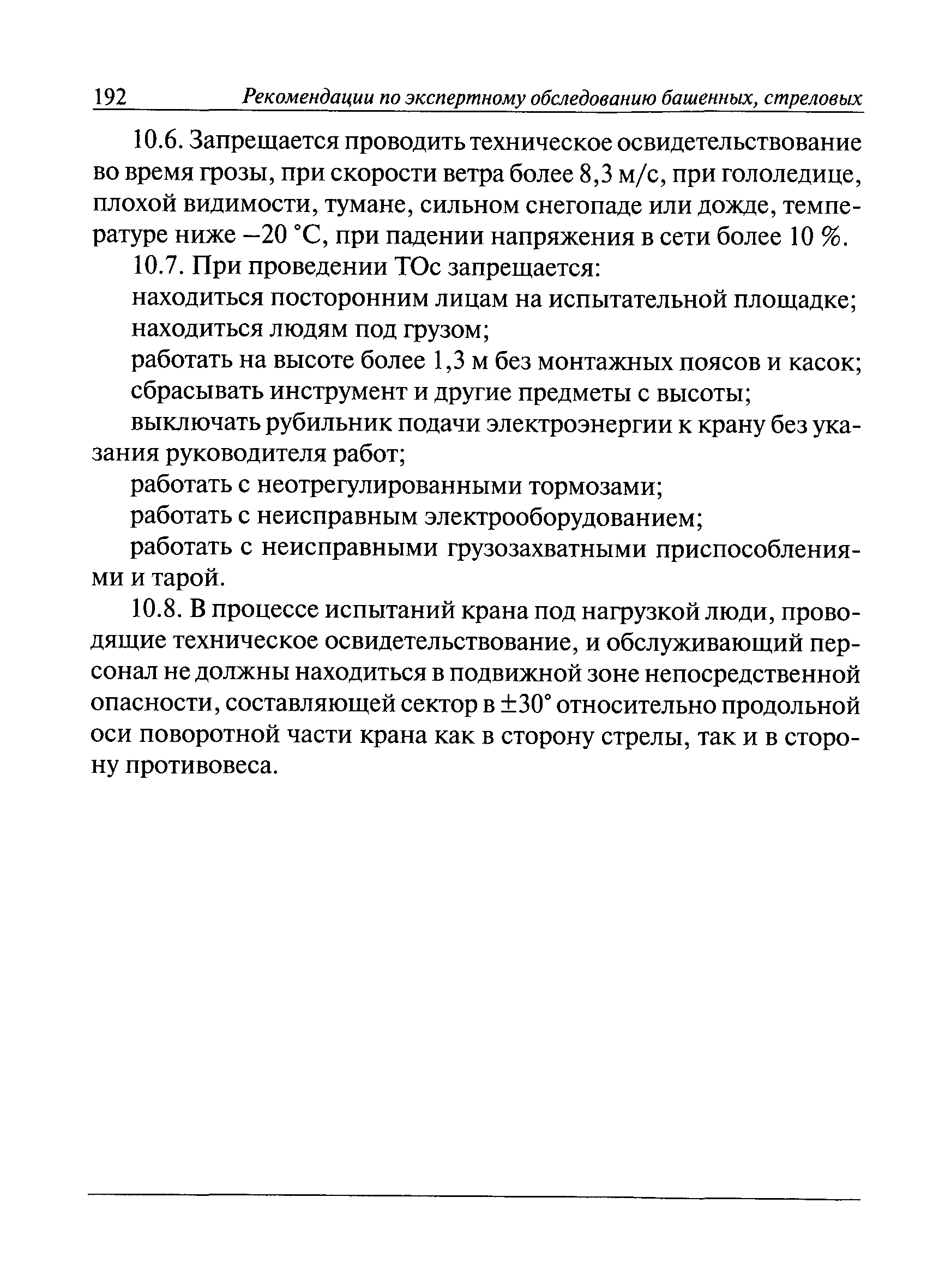 192 Рекомендации по экспертному обследованию башенных, стреловых

10.6. Запрещается проводить техническое освидетельствование во время грозы, при скорости ветра более 8,3 м/с, при гололедице, плохой видимости, тумане, сильном снегопаде или дожде, температуре ниже –20 °С, при падении напряжения в сети более 10 %.

10.7. При проведении ТОс запрещается:

находиться посторонним лицам на испытательной площадке;

находиться людям под грузом;

работать на высоте более 1,3 м без монтажных поясов и касок;

сбрасывать инструмент и другие предметы с высоты;

выключать рубильник подачи электроэнергии к крану без указания руководителя работ;

работать с неотрегулированными тормозами;

работать с неисправным электрооборудованием;

работать с неисправными грузозахватными приспособлениями и тарой.

10.8. В процессе испытаний крана под нагрузкой люди, проводящие техническое освидетельствование, и обслуживающий персонал не должны находиться в подвижной зоне непосредственной опасности, составляющей сектор в ±30° относительно продольной оси поворотной части крана как в сторону стрелы, так и в сторону противовеса.